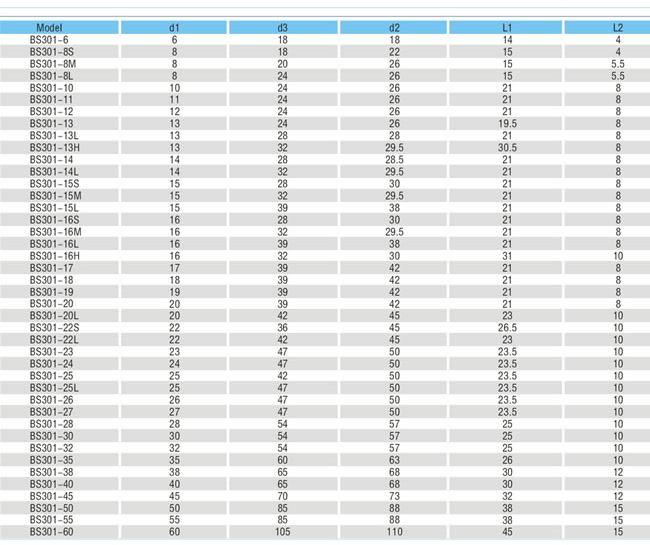 | Model | d1 | d3 | d2 | L1 | L2 |
|---|---|---|---|---|---|
| BS301-6 | 6 | 18 | 18 | 14 | 4 |
| BS301-8S | 8 | 18 | 22 | 15 | 4 |
| BS301-8M | 8 | 20 | 26 | 15 | 5.5 |
| BS301-8L | 8 | 24 | 26 | 15 | 5.5 |
| BS301-10 | 10 | 24 | 26 | 21 | 8 |
| BS301-11 | 11 | 24 | 26 | 21 | 8 |
| BS301-12 | 12 | 24 | 26 | 21 | 8 |
| BS301-13 | 13 | 24 | 26 | 19.5 | 8 |
| BS301-13L | 13 | 28 | 28 | 21 | 8 |
| BS301-13H | 13 | 32 | 29.5 | 30.5 | 8 |
| BS301-14 | 14 | 28 | 28.5 | 21 | 8 |
| BS301-14L | 14 | 32 | 29.5 | 21 | 8 |
| BS301-15S | 15 | 28 | 30 | 21 | 8 |
| BS301-15M | 15 | 32 | 29.5 | 21 | 8 |
| BS301-15L | 15 | 39 | 38 | 21 | 8 |
| BS301-16S | 16 | 28 | 30 | 21 | 8 |
| BS301-16M | 16 | 32 | 29.5 | 21 | 8 |
| BS301-16L | 16 | 39 | 38 | 21 | 8 |
| BS301-16H | 16 | 32 | 30 | 31 | 10 |
| BS301-17 | 17 | 39 | 42 | 21 | 8 |
| BS301-18 | 18 | 39 | 42 | 21 | 8 |
| BS301-19 | 19 | 39 | 42 | 21 | 8 |
| BS301-20 | 20 | 39 | 42 | 21 | 8 |
| BS301-20L | 20 | 42 | 45 | 23 | 10 |
| BS301-22S | 22 | 36 | 45 | 26.5 | 10 |
| BS301-22L | 22 | 42 | 45 | 23 | 10 |
| BS301-23 | 23 | 47 | 50 | 23.5 | 10 |
| BS301-24 | 24 | 47 | 50 | 23.5 | 10 |
| BS301-25 | 25 | 42 | 50 | 23.5 | 10 |
| BS301-25L | 25 | 47 | 50 | 23.5 | 10 |
| BS301-26 | 26 | 47 | 50 | 23.5 | 10 |
| BS301-27 | 27 | 47 | 50 | 23.5 | 10 |
| BS301-28 | 28 | 54 | 57 | 25 | 10 |
| BS301-30 | 30 | 54 | 57 | 25 | 10 |
| BS301-32 | 32 | 54 | 57 | 25 | 10 |
| BS301-35 | 35 | 60 | 63 | 26 | 10 |
| BS301-38 | 38 | 65 | 68 | 30 | 12 |
| BS301-40 | 40 | 65 | 68 | 30 | 12 |
| BS301-45 | 45 | 70 | 73 | 32 | 12 |
| BS301-50 | 50 | 85 | 88 | 38 | 15 |
| BS301-55 | 55 | 85 | 88 | 38 | 15 |
| BS301-60 | 60 | 105 | 110 | 45 | 15 |